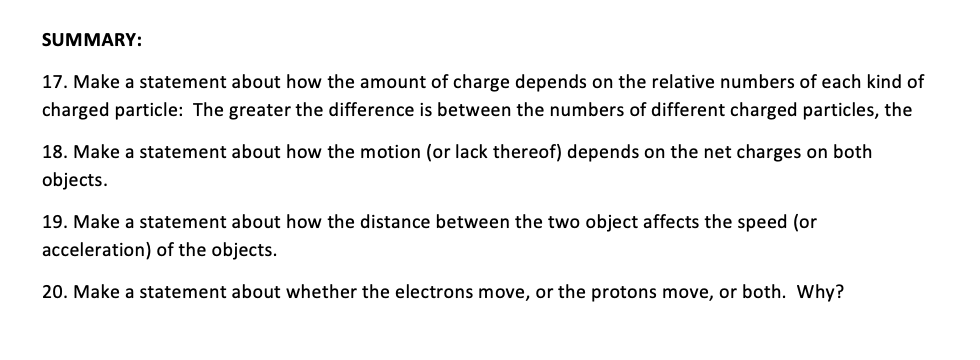 SUMMARY:

17. Make a statement about how the amount of charge depends on the relative numbers of each kind of charged particle: The greater the difference is between the numbers of different charged particles, the

18. Make a statement about how the motion (or lack thereof) depends on the net charges on both objects.

19. Make a statement about how the distance between the two object affects the speed (or acceleration) of the objects.

20. Make a statement about whether the electrons move, or the protons move, or both. Why?